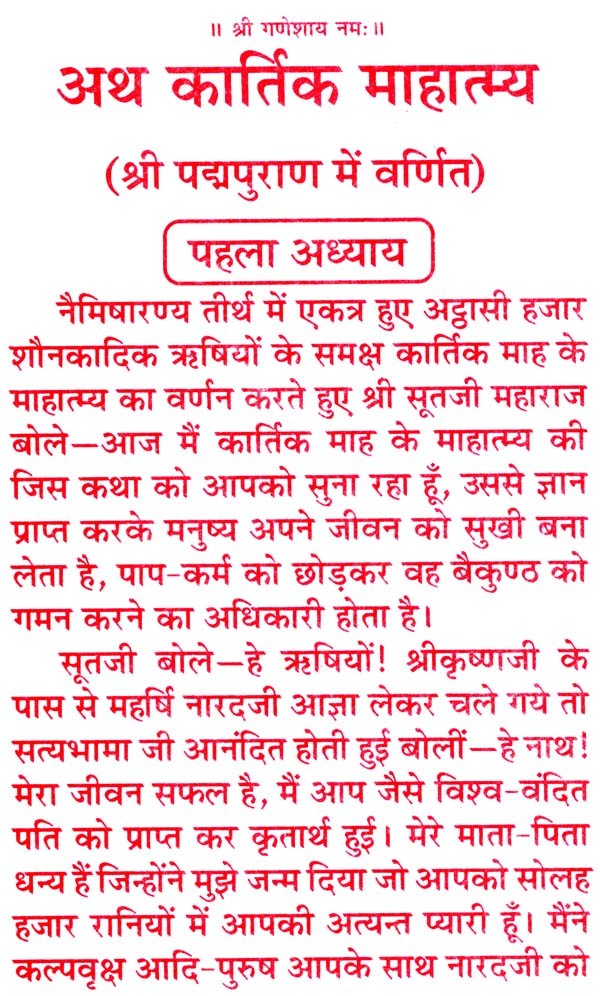 ॥ श्री गणेशाय नमः ॥

अथ कार्तिक माहात्म्य

(श्री पद्मपुराण में वर्णित)

पहला अध्याय

नैमिषारण्य तीर्थ में एकत्र हुए अट्ठासी हजार शौनकादिक ऋषियों के समक्ष कार्तिक माह के माहात्म्य का वर्णन करते हुए श्री सूतजी महाराज बोले—आज मैं कार्तिक माह के माहात्म्य की जिस कथा को आपको सुना रहा हूँ, उससे ज्ञान प्राप्त करके मनुष्य अपने जीवन को सुखी बना लेता है, पाप-कर्म को छोड़कर वह बैकुण्ठ को गमन करने का अधिकारी होता है।

सूतजी बोले—हे ऋषियों! श्रीकृष्णजी के पास से महर्षि नारदजी आज्ञा लेकर चले गये तो सत्यभामा जी आनंदित होती हुई बोलीं—हे नाथ! मेरा जीवन सफल है, मैं आप जैसे विश्व-वंदित पति को प्राप्त कर कृतार्थ हुई। मेरे माता-पिता धन्य हैं जिन्होंने मुझे जन्म दिया जो आपको सोलह हजार रानियों में आपकी अत्यन्त प्यारी हूँ। मैंने कल्पवृक्ष आदि-पुरुष आपके साथ नारदजी को